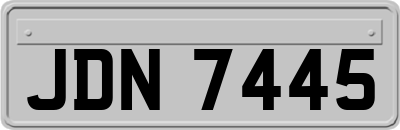 JDN 7445